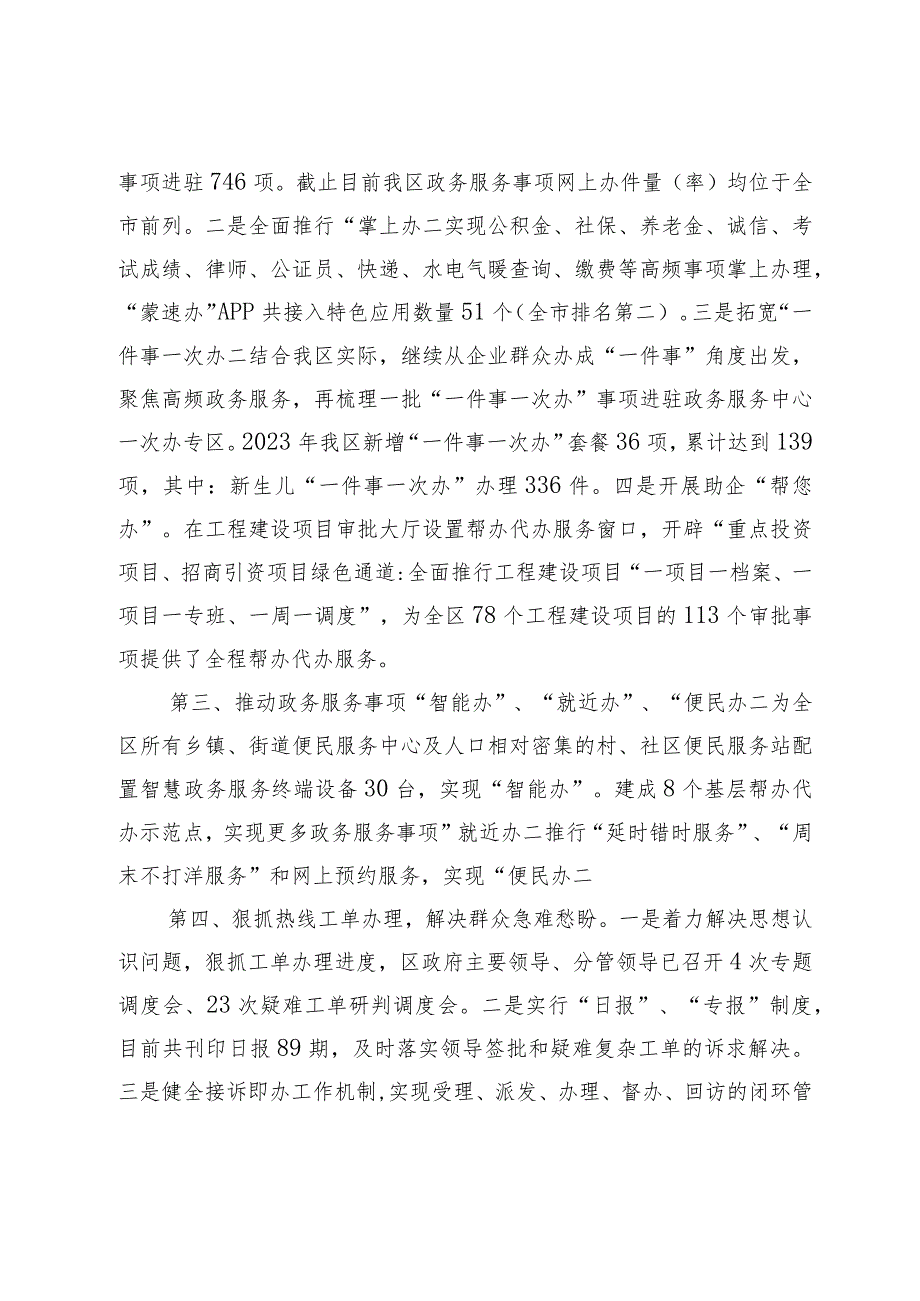 事项进驻746项。截止目前我区政务服务事项网上办件量（率）均位于全市前列。二是全面推行“掌上办二实现公积金、社保、养老金、诚信、考试成绩、律师、公证员、快递、水电气暖查询、缴费等高频事项掌上办理，“蒙速办”APP共接入特色应用数量51个（全市排名第二）。三是拓宽“一件事一次办二结合我区实际，继续从企业群众办成“一件事”角度出发，聚焦高频政务服务，再梳理一批“一件事一次办”事项进驻政务服务中心一次办专区。2023年我区新增“一件事一次办”套餐36项，累计达到139项，其中：新生儿“一件事一次办”办理336件。四是开展助企“帮您办”。在工程建设项目审批大厅设置帮办代办服务窗口，开辟“重点投资项目、招商引资项目绿色通道:全面推行工程建设项目“一项目一档案、一项目一专班、一周一调度”，为全区78个工程建设项目的113个审批事项提供了全程帮办代办服务。

第三、推动政务服务事项“智能办”、“就近办”、“便民办二为全区所有乡镇、街道便民服务中心及人口相对密集的村、社区便民服务站配置智慧政务服务终端设备30台，实现“智能办”。建成8个基层帮办代办示范点，实现更多政务服务事项”就近办二推行“延时错时服务”、“周末不打洋服务”和网上预约服务，实现“便民办二

第四、狠抓热线工单办理，解决群众急难愁盼。一是着力解决思想认识问题，狠抓工单办理进度，区政府主要领导、分管领导已召开4次专题调度会、23次疑难工单研判调度会。二是实行“日报”、“专报”制度，目前共刊印日报89期，及时落实领导签批和疑难复杂工单的诉求解决。三是健全接诉即办工作机制,实现受理、派发、办理、督办、回访的闭环管